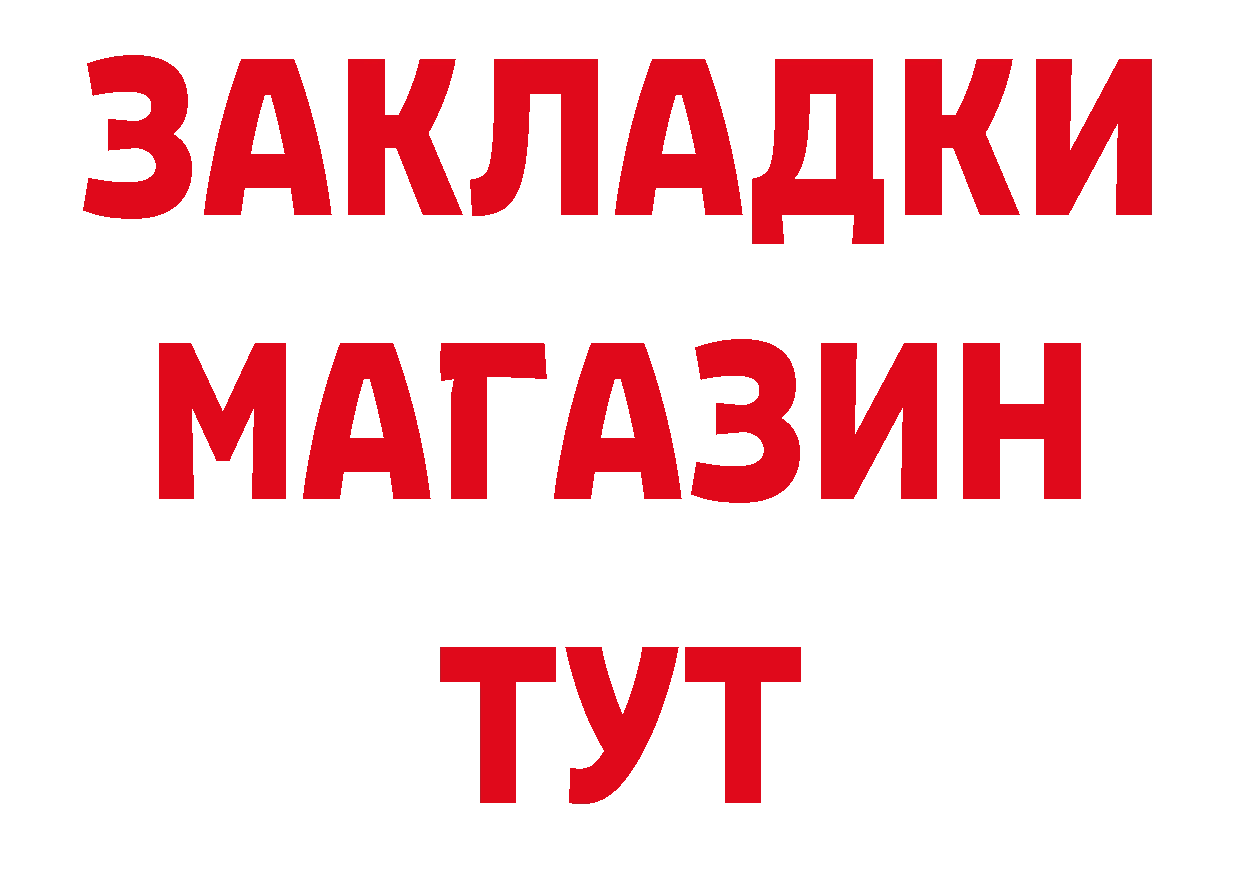 ЗАКЛАДКИ
МАГАЗИН
ТУТ